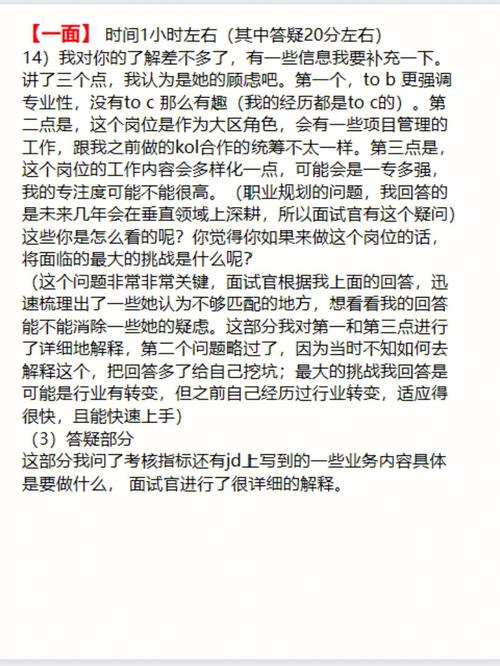 【一面】 时间1小时左右（其中答疑20分左右）
14）我对你的了解差不多了，有一些信息我要补充一下。讲了三个点，我认为是她的顾虑吧。第一个，to b 更强调专业性，没有to c 那么有趣（我的经历都是to c的）。第二点是，这个岗位是作为大区角色，会有一些项目管理的工作，跟我之前做的kol合作的统筹不太一样。第三点是，这个岗位的工作内容会多样化一点，可能会是一专多强，我的专注度可能不能很高。（职业规划的问题，我回答的是未来几年会在垂直领域上深耕，所以面试官有这个疑问）这些你是怎么看的呢？你觉得你如果来做这个岗位的话，将面临的最大的挑战是什么呢？
（这个问题非常非常关键，面试官根据我上面的回答，迅速梳理出了一些她认为不够匹配的地方，想看看我的回答能不能消除一些她的疑虑。这部分我对第一和第三点进行了详细地解释，第二个问题略过了，因为当时不知如何去解释这个，把回答多了给自己挖坑；最大的挑战我回答是可能是行业有转变，但之前自己经历过行业转变，适应得很快，且能快速上手）
（3）答疑部分
这部分我问了考核指标还有jd上写到的一些业务内容具体是要做什么， 面试官进行了很详细的解释。